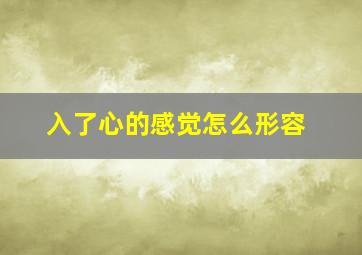 入了心的感觉怎么形容